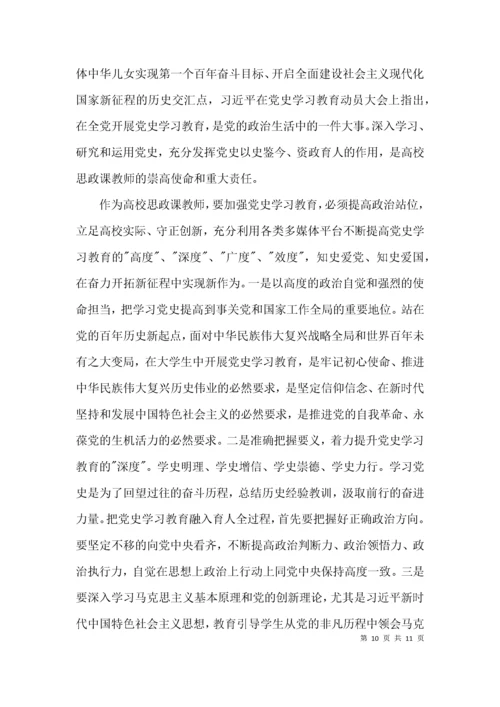 体中华儿女实现第一个百年奋斗目标、开启全面建设社会主义现代化国家新征程的历史交汇点，习近平在党史学习教育动员大会上指出，在全党开展党史学习教育，是党的政治生活中的一件大事。深入学习、研究和运用党史，充分发挥党史以史鉴今、资政育人的作用，是高校思政课教师的崇高使命和重大责任。

作为高校思政课教师，要加强党史学习教育，必须提高政治站位，立足高校实际、守正创新，充分利用各类多媒体平台不断提高党史学习教育的"高度"、"深度"、"广度"、"效度"，知史爱党、知史爱国，在奋力开拓新征程中实现新作为。一是以高度的政治自觉和强烈的使命担当，把学习党史提高到事关党和国家工作全局的重要地位。站在党的百年历史新起点，面对中华民族伟大复兴战略全局和世界百年未有之大变局，在大学生中开展党史学习教育，是牢记初心使命、推进中华民族伟大复兴历史伟业的必然要求，是坚定信仰信念、在新时代坚持和发展中国特色社会主义的必然要求，是推进党的自我革命、永葆党的生机活力的必然要求。二是准确把握要义，着力提升党史学习教育的"深度"。学史明理、学史增信、学史崇德、学史力行。学习党史是为了回望过往的奋斗历程，总结历史经验教训，汲取前行的奋进力量。把党史学习教育融入育人全过程，首先要把握好正确政治方向。要坚定不移的向党中央看齐，不断提高政治判断力、政治领悟力、政治执行力，自觉在思想上政治上行动上同党中央保持高度一致。三是要深入学习马克思主义基本原理和党的创新理论，尤其是习近平新时代中国特色社会主义思想，教育引导学生从党的非凡历程中领会马克

第 10 页 共 11 页